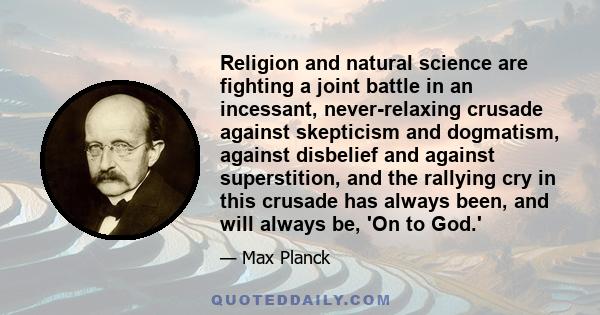 Religion and natural science are fighting a joint battle in an incessant, never-relaxing crusade against skepticism and dogmatism, against disbelief and against superstition, and the rallying cry in this crusade has always been, and will always be, 'On to God.'

— Max Planck

QUOTEDDAILY.COM